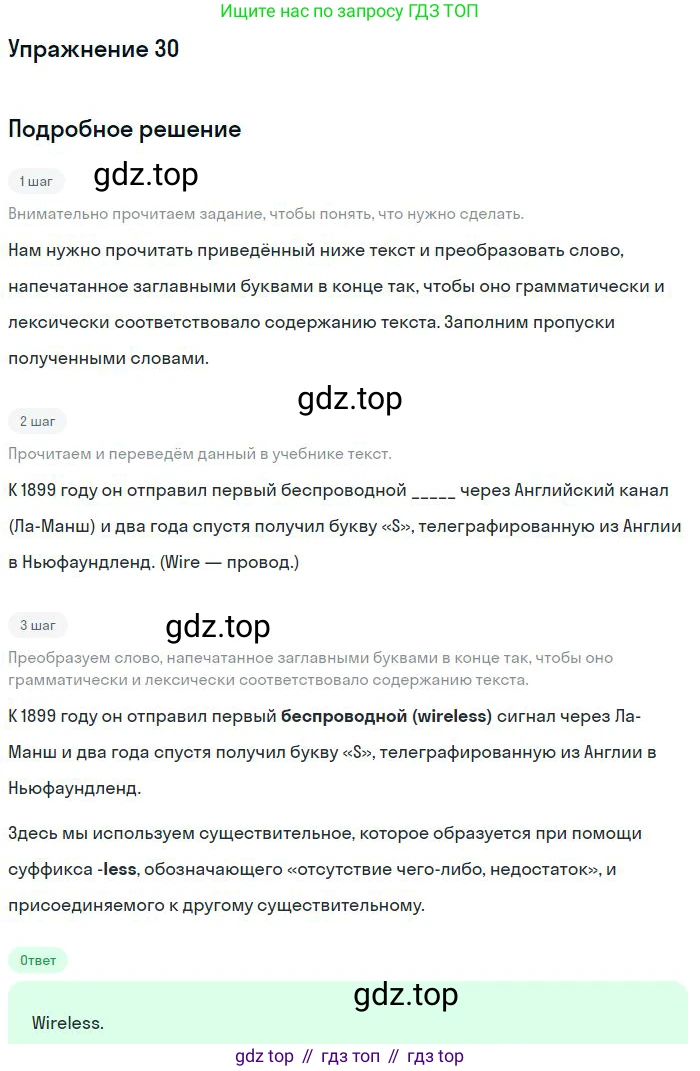 Ищите нас по запросу ГДЗ ТОП

Упражнение 30

Подробное решение

1 шаг

Внимательно прочитаем задание, чтобы понять, что нужно сделать.

Нам нужно прочитать приведённый ниже текст и преобразовать слово, напечатанное заглавными буквами в конце так, чтобы оно грамматически и лексически соответствовало содержанию текста. Заполним пропуски полученными словами.

2 шаг

Прочитаем и переведём данный в учебнике текст.

К 1899 году он отправил первый беспроводной ____ через Английский канал (Ла-Манш) и два года спустя получил букву «S», телеграфированную из Англии в Ньюфаундленд. (Wire — провод.)

3 шаг

Преобразуем слово, напечатанное заглавными буквами в конце так, чтобы оно грамматически и лексически соответствовало содержанию текста.

К 1899 году он отправил первый беспроводной (wireless) сигнал через Ла-Манш и два года спустя получил букву «S», телеграфированную из Англии в Ньюфаундленд.

Здесь мы используем существительное, которое образуется при помощи суффикса -less, обозначающего «отсутствие чего-либо, недостаток», и присоединяемого к другому существительному.

Ответ

Wireless.

gdz top // гдз топ // гдз top

gdz.top